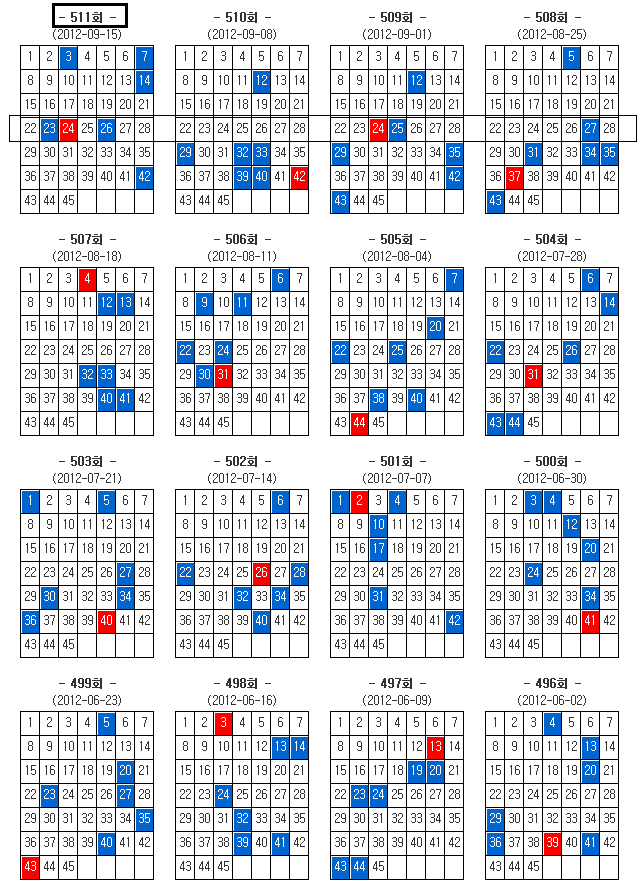 - 511회 -
(2012-09-15)

| 1 | 2 | 3 | 4 | 5 | 6 | 7 |
|---|---|---|---|---|---|---|
| 8 | 9 | 10 | 11 | 12 | 13 | 14 |
| 15 | 16 | 17 | 18 | 19 | 20 | 21 |
| 22 | 23 | 24 | 25 | 26 | 27 | 28 |
| 29 | 30 | 31 | 32 | 33 | 34 | 35 |
| 36 | 37 | 38 | 39 | 40 | 41 | 42 |
| 43 | 44 | 45 | | | | |

- 510회 -
(2012-09-08)

| 1 | 2 | 3 | 4 | 5 | 6 | 7 |
|---|---|---|---|---|---|---|
| 8 | 9 | 10 | 11 | 12 | 13 | 14 |
| 15 | 16 | 17 | 18 | 19 | 20 | 21 |
| 22 | 23 | 24 | 25 | 26 | 27 | 28 |
| 29 | 30 | 31 | 32 | 33 | 34 | 35 |
| 36 | 37 | 38 | 39 | 40 | 41 | 42 |
| 43 | 44 | 45 | | | | |

- 509회 -
(2012-09-01)

| 1 | 2 | 3 | 4 | 5 | 6 | 7 |
|---|---|---|---|---|---|---|
| 8 | 9 | 10 | 11 | 12 | 13 | 14 |
| 15 | 16 | 17 | 18 | 19 | 20 | 21 |
| 22 | 23 | 24 | 25 | 26 | 27 | 28 |
| 29 | 30 | 31 | 32 | 33 | 34 | 35 |
| 36 | 37 | 38 | 39 | 40 | 41 | 42 |
| 43 | 44 | 45 | | | | |

- 508회 -
(2012-08-25)

| 1 | 2 | 3 | 4 | 5 | 6 | 7 |
|---|---|---|---|---|---|---|
| 8 | 9 | 10 | 11 | 12 | 13 | 14 |
| 15 | 16 | 17 | 18 | 19 | 20 | 21 |
| 22 | 23 | 24 | 25 | 26 | 27 | 28 |
| 29 | 30 | 31 | 32 | 33 | 34 | 35 |
| 36 | 37 | 38 | 39 | 40 | 41 | 42 |
| 43 | 44 | 45 | | | | |

- 507회 -
(2012-08-18)

| 1 | 2 | 3 | 4 | 5 | 6 | 7 |
|---|---|---|---|---|---|---|
| 8 | 9 | 10 | 11 | 12 | 13 | 14 |
| 15 | 16 | 17 | 18 | 19 | 20 | 21 |
| 22 | 23 | 24 | 25 | 26 | 27 | 28 |
| 29 | 30 | 31 | 32 | 33 | 34 | 35 |
| 36 | 37 | 38 | 39 | 40 | 41 | 42 |
| 43 | 44 | 45 | | | | |

- 506회 -
(2012-08-11)

| 1 | 2 | 3 | 4 | 5 | 6 | 7 |
|---|---|---|---|---|---|---|
| 8 | 9 | 10 | 11 | 12 | 13 | 14 |
| 15 | 16 | 17 | 18 | 19 | 20 | 21 |
| 22 | 23 | 24 | 25 | 26 | 27 | 28 |
| 29 | 30 | 31 | 32 | 33 | 34 | 35 |
| 36 | 37 | 38 | 39 | 40 | 41 | 42 |
| 43 | 44 | 45 | | | | |

- 505회 -
(2012-08-04)

| 1 | 2 | 3 | 4 | 5 | 6 | 7 |
|---|---|---|---|---|---|---|
| 8 | 9 | 10 | 11 | 12 | 13 | 14 |
| 15 | 16 | 17 | 18 | 19 | 20 | 21 |
| 22 | 23 | 24 | 25 | 26 | 27 | 28 |
| 29 | 30 | 31 | 32 | 33 | 34 | 35 |
| 36 | 37 | 38 | 39 | 40 | 41 | 42 |
| 43 | 44 | 45 | | | | |

- 504회 -
(2012-07-28)

| 1 | 2 | 3 | 4 | 5 | 6 | 7 |
|---|---|---|---|---|---|---|
| 8 | 9 | 10 | 11 | 12 | 13 | 14 |
| 15 | 16 | 17 | 18 | 19 | 20 | 21 |
| 22 | 23 | 24 | 25 | 26 | 27 | 28 |
| 29 | 30 | 31 | 32 | 33 | 34 | 35 |
| 36 | 37 | 38 | 39 | 40 | 41 | 42 |
| 43 | 44 | 45 | | | | |

- 503회 -
(2012-07-21)

| 1 | 2 | 3 | 4 | 5 | 6 | 7 |
|---|---|---|---|---|---|---|
| 8 | 9 | 10 | 11 | 12 | 13 | 14 |
| 15 | 16 | 17 | 18 | 19 | 20 | 21 |
| 22 | 23 | 24 | 25 | 26 | 27 | 28 |
| 29 | 30 | 31 | 32 | 33 | 34 | 35 |
| 36 | 37 | 38 | 39 | 40 | 41 | 42 |
| 43 | 44 | 45 | | | | |

- 502회 -
(2012-07-14)

| 1 | 2 | 3 | 4 | 5 | 6 | 7 |
|---|---|---|---|---|---|---|
| 8 | 9 | 10 | 11 | 12 | 13 | 14 |
| 15 | 16 | 17 | 18 | 19 | 20 | 21 |
| 22 | 23 | 24 | 25 | 26 | 27 | 28 |
| 29 | 30 | 31 | 32 | 33 | 34 | 35 |
| 36 | 37 | 38 | 39 | 40 | 41 | 42 |
| 43 | 44 | 45 | | | | |

- 501회 -
(2012-07-07)

| 1 | 2 | 3 | 4 | 5 | 6 | 7 |
|---|---|---|---|---|---|---|
| 8 | 9 | 10 | 11 | 12 | 13 | 14 |
| 15 | 16 | 17 | 18 | 19 | 20 | 21 |
| 22 | 23 | 24 | 25 | 26 | 27 | 28 |
| 29 | 30 | 31 | 32 | 33 | 34 | 35 |
| 36 | 37 | 38 | 39 | 40 | 41 | 42 |
| 43 | 44 | 45 | | | | |

- 500회 -
(2012-06-30)

| 1 | 2 | 3 | 4 | 5 | 6 | 7 |
|---|---|---|---|---|---|---|
| 8 | 9 | 10 | 11 | 12 | 13 | 14 |
| 15 | 16 | 17 | 18 | 19 | 20 | 21 |
| 22 | 23 | 24 | 25 | 26 | 27 | 28 |
| 29 | 30 | 31 | 32 | 33 | 34 | 35 |
| 36 | 37 | 38 | 39 | 40 | 41 | 42 |
| 43 | 44 | 45 | | | | |

- 499회 -
(2012-06-23)

| 1 | 2 | 3 | 4 | 5 | 6 | 7 |
|---|---|---|---|---|---|---|
| 8 | 9 | 10 | 11 | 12 | 13 | 14 |
| 15 | 16 | 17 | 18 | 19 | 20 | 21 |
| 22 | 23 | 24 | 25 | 26 | 27 | 28 |
| 29 | 30 | 31 | 32 | 33 | 34 | 35 |
| 36 | 37 | 38 | 39 | 40 | 41 | 42 |
| 43 | 44 | 45 | | | | |

- 498회 -
(2012-06-16)

| 1 | 2 | 3 | 4 | 5 | 6 | 7 |
|---|---|---|---|---|---|---|
| 8 | 9 | 10 | 11 | 12 | 13 | 14 |
| 15 | 16 | 17 | 18 | 19 | 20 | 21 |
| 22 | 23 | 24 | 25 | 26 | 27 | 28 |
| 29 | 30 | 31 | 32 | 33 | 34 | 35 |
| 36 | 37 | 38 | 39 | 40 | 41 | 42 |
| 43 | 44 | 45 | | | | |

- 497회 -
(2012-06-09)

| 1 | 2 | 3 | 4 | 5 | 6 | 7 |
|---|---|---|---|---|---|---|
| 8 | 9 | 10 | 11 | 12 | 13 | 14 |
| 15 | 16 | 17 | 18 | 19 | 20 | 21 |
| 22 | 23 | 24 | 25 | 26 | 27 | 28 |
| 29 | 30 | 31 | 32 | 33 | 34 | 35 |
| 36 | 37 | 38 | 39 | 40 | 41 | 42 |
| 43 | 44 | 45 | | | | |

- 496회 -
(2012-06-02)

| 1 | 2 | 3 | 4 | 5 | 6 | 7 |
|---|---|---|---|---|---|---|
| 8 | 9 | 10 | 11 | 12 | 13 | 14 |
| 15 | 16 | 17 | 18 | 19 | 20 | 21 |
| 22 | 23 | 24 | 25 | 26 | 27 | 28 |
| 29 | 30 | 31 | 32 | 33 | 34 | 35 |
| 36 | 37 | 38 | 39 | 40 | 41 | 42 |
| 43 | 44 | 45 | | | | |